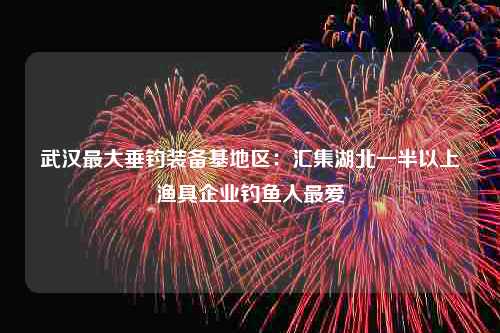 武汉最大垂钓装备基地区：汇集湖北一半以上渔具企业钓鱼人最爱